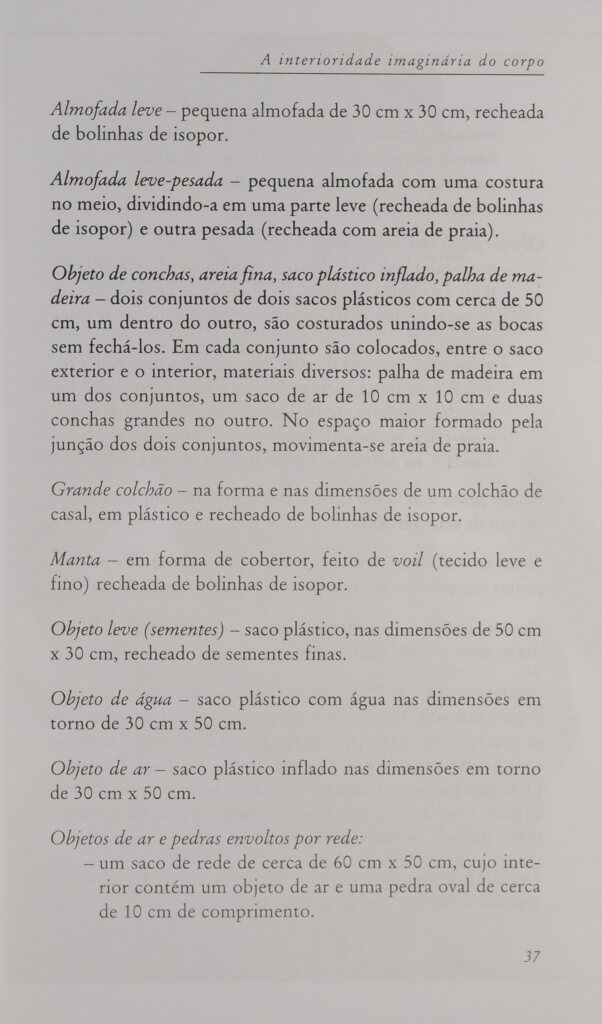 A interioridade imaginária do corpo

Almofada leve – pequena almofada de 30 cm x 30 cm, recheada de bolinhas de isopor.

Almofada leve-pesada – pequena almofada com uma costura no meio, dividindo-a em uma parte leve (recheada de bolinhas de isopor) e outra pesada (recheada com areia de praia).

Objeto de conchas, areia fina, saco plástico inflado, palha de madeira – dois conjuntos de dois sacos plásticos com cerca de 50 cm, um dentro do outro, são costurados unindo-se as bocas sem fechá-los. Em cada conjunto são colocados, entre o saco exterior e o interior, materiais diversos: palha de madeira em um dos conjuntos, um saco de ar de 10 cm x 10 cm e duas conchas grandes no outro. No espaço maior formado pela junção dos dois conjuntos, movimenta-se areia de praia.

Grande colchão – na forma e nas dimensões de um colchão de casal, em plástico e recheado de bolinhas de isopor.

Manta – em forma de cobertor, feito de voil (tecido leve e fino) recheada de bolinhas de isopor.

Objeto leve (sementes) – saco plástico, nas dimensões de 50 cm x 30 cm, recheado de sementes finas.

Objeto de água – saco plástico com água nas dimensões em torno de 30 cm x 50 cm.

Objeto de ar – saco plástico inflado nas dimensões em torno de 30 cm x 50 cm.

Objetos de ar e pedras envoltos por rede:
– um saco de rede de cerca de 60 cm x 50 cm, cujo interior contém um objeto de ar e uma pedra oval de cerca de 10 cm de comprimento.

37